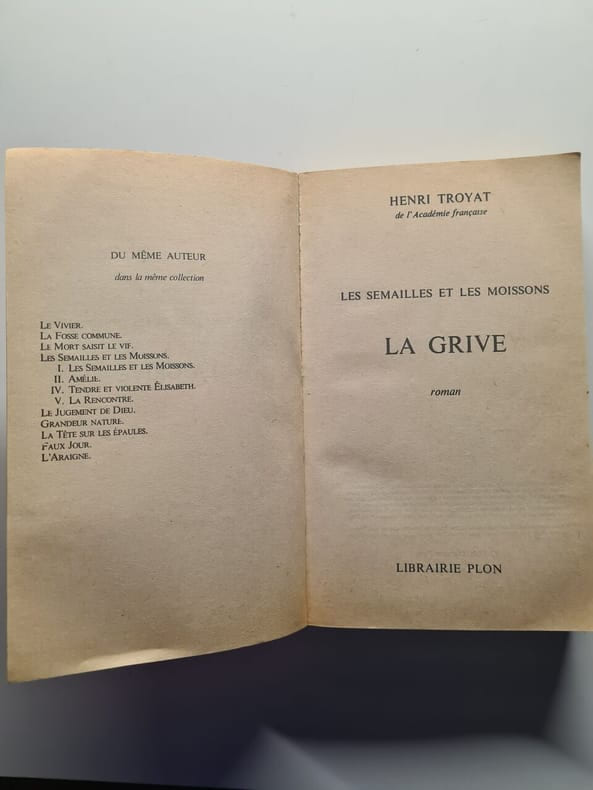 DU MÊME AUTEUR

dans la même collection

Le Vivier.
La Fosse commune.
Le Mort saisit le vif.
Les Semailles et les Moissons.
I. Les Semailles et les Moissons.
II. Amélie.
IV. Tendre et violente Élisabeth.
V. La Rencontre.
Le Jugement de Dieu.
Grandeur nature.
La Tête sur les épaules.
Faux Jour.
L'Araigne.

HENRI TROYAT
de l'Académie française

LES SEMAILLES ET LES MOISSONS

LA GRIVE

roman

LIBRAIRIE PLON